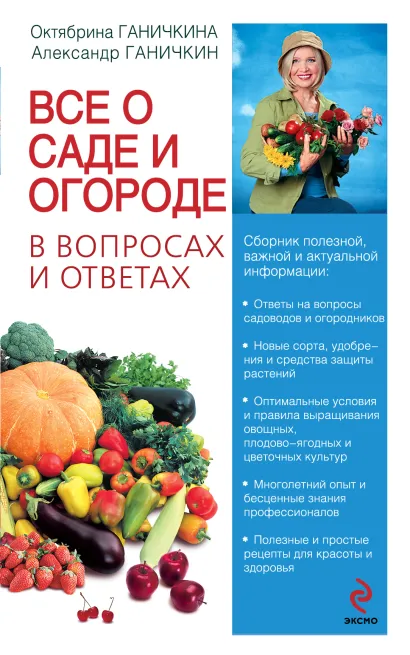 Октябрина ГАНИЧКИНА
Александр ГАНИЧКИН

ВСЕ О САДЕ И ОГОРОДЕ

В ВОПРОСАХ И ОТВЕТАХ

Сборник полезной, важной и актуальной информации:

Ответы на вопросы садоводов и огородников

Новые сорта, удобрения и средства защиты растений

Оптимальные условия и правила выращивания овощных, плодово-ягодных и цветочных культур

Многолетний опыт и бесценные знания профессионалов

Полезные и простые рецепты для красоты и здоровья

ЭКСМО